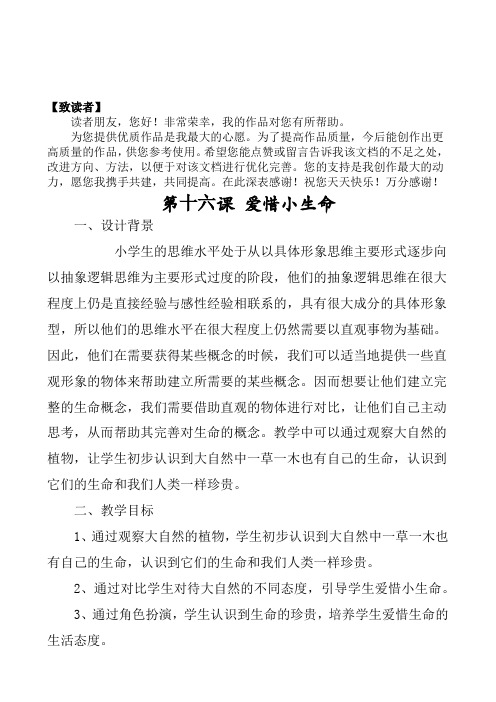 【致读者】

读者朋友，您好！非常荣幸，我的作品对您有所帮助。

为您提供优质作品是我最大的心愿。为了提高作品质量，今后能创作出更高质量的作品，供您参考使用。希望您能点赞或留言告诉我该文档的不足之处，改进方向、方法，以便于对该文档进行优化完善。您的支持是我创作最大的动力，愿您我携手共建，共同提高。在此深表感谢！祝您天天快乐！万分感谢！

第十六课 爱惜小生命

一、设计背景

小学生的思维水平处于从以具体形象思维主要形式逐步向以抽象逻辑思维为主要形式过度的阶段，他们的抽象逻辑思维在很大程度上仍是直接经验与感性经验相联系的，具有很大成分的具体形象型，所以他们的思维水平在很大程度上仍然需要以直观事物为基础。因此，他们在需要获得某些概念的时候，我们可以适当地提供一些直观形象的物体来帮助建立所需要的某些概念。因而想要让他们建立完整的生命概念，我们需要借助直观的物体进行对比，让他们自己主动思考，从而帮助其完善对生命的概念。教学中可以通过观察大自然的植物，让学生初步认识到大自然中一草一木也有自己的生命，认识到它们的生命和我们人类一样珍贵。

二、教学目标

1、通过观察大自然的植物，学生初步认识到大自然中一草一木也有自己的生命，认识到它们的生命和我们人类一样珍贵。

2、通过对比学生对待大自然的不同态度，引导学生爱惜小生命。

3、通过角色扮演，学生认识到生命的珍贵，培养学生爱惜生命的生活态度。